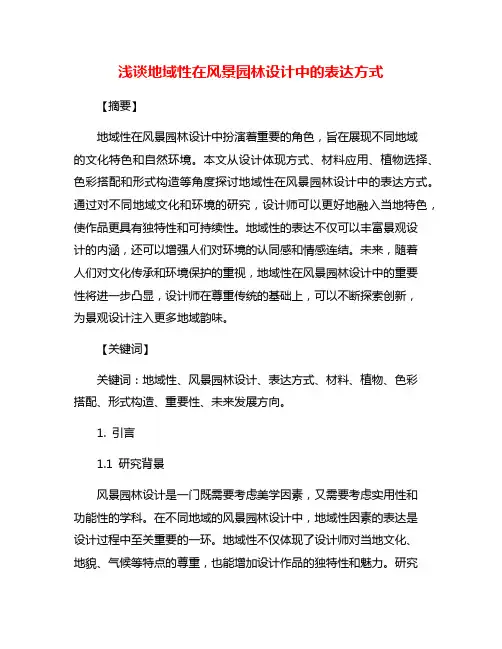 浅谈地域性在风景园林设计中的表达方式

【摘要】

地域性在风景园林设计中扮演着重要的角色，旨在展现不同地域的文化特色和自然环境。本文从设计体现方式、材料应用、植物选择、色彩搭配和形式构造等角度探讨地域性在风景园林设计中的表达方式。通过对不同地域文化和环境的研究，设计师可以更好地融入当地特色，使作品更具有独特性和可持续性。地域性的表达不仅可以丰富景观设计的内涵，还可以增强人们对环境的认同感和情感连结。未来，随着人们对文化传承和环境保护的重视，地域性在风景园林设计中的重要性将进一步凸显，设计师在尊重传统的基础上，可以不断探索创新，为景观设计注入更多地域韵味。

【关键词】

关键词：地域性、风景园林设计、表达方式、材料、植物、色彩搭配、形式构造、重要性、未来发展方向。

1. 引言

1.1 研究背景

风景园林设计是一门既需要考虑美学因素，又需要考虑实用性和功能性的学科。在不同地域的风景园林设计中，地域性因素的表达是设计过程中至关重要的一环。地域性不仅体现了设计师对当地文化、地貌、气候等特点的尊重，也能增加设计作品的独特性和魅力。研究